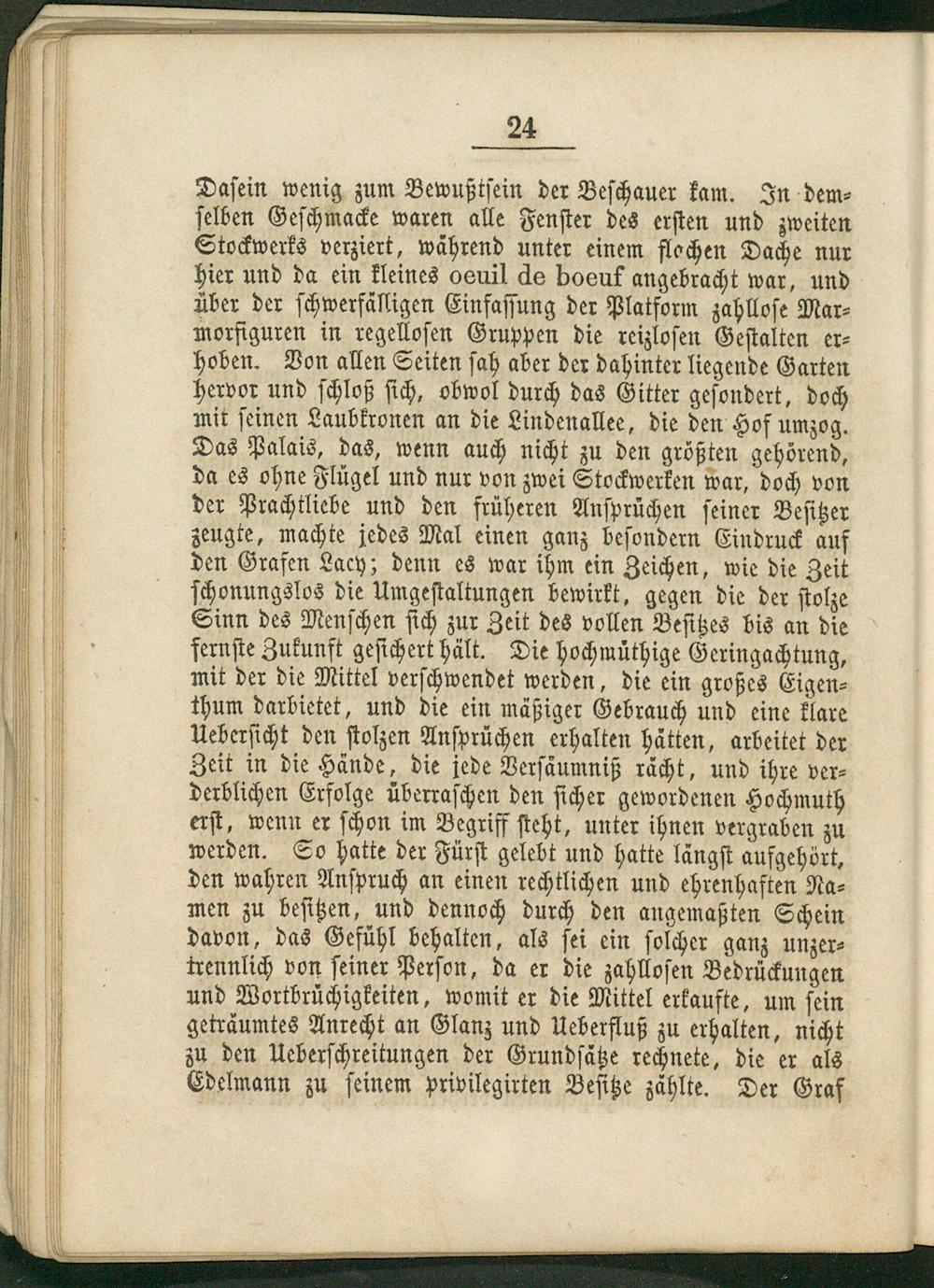 24

Dasein wenig zum Bewußtsein der Beschauer kam. In demselben Geschmacke waren alle Fenster des ersten und zweiten Stockwerks verziert, während unter einem flachen Dache nur hier und da ein kleines oeuil de boeuf angebracht war, und über der schwerfälligen Einfassung der Platform zahllose Marmorfiguren in regellosen Gruppen die reizlosen Gestalten erhoben. Von allen Seiten sah aber der dahinter liegende Garten hervor und schloß sich, obwol durch das Gitter gesondert, doch mit seinen Laubkronen an die Lindenallee, die den Hof umzog. Das Palais, das, wenn auch nicht zu den größten gehörend, da es ohne Flügel und nur von zwei Stockwerken war, doch von der Prachtliebe und den früheren Ansprüchen seiner Besitzer zeugte, machte jedes Mal einen ganz besondern Eindruck auf den Grafen Lacy; denn es war ihm ein Zeichen, wie die Zeit schonungslos die Umgestaltungen bewirkt, gegen die der stolze Sinn des Menschen sich zur Zeit des vollen Besitzes bis an die fernste Zukunft gesichert hält. Die hochmüthige Geringachtung, mit der die Mittel verschwendet werden, die ein großes Eigenthum darbietet, und die ein mäßiger Gebrauch und eine klare Uebersicht den stolzen Ansprüchen erhalten hätten, arbeitet der Zeit in die Hände, die jede Versäumniß rächt, und ihre verderblichen Erfolge überraschen den sicher gewordenen Hochmuth erst, wenn er schon im Begriff steht, unter ihnen vergraben zu werden. So hatte der Fürst gelebt und hatte längst aufgehört, den wahren Anspruch an einen rechtlichen und ehrenhaften Namen zu besitzen, und dennoch durch den angemaßten Schein davon, das Gefühl behalten, als sei ein solcher ganz unzertrennlich von seiner Person, da er die zahllosen Bedrückungen und Wortbrüchigkeiten, womit er die Mittel erkaufte, um sein geträumtes Anrecht an Glanz und Ueberfluß zu erhalten, nicht zu den Ueberschreitungen der Grundsätze rechnete, die er als Edelmann zu seinem privilegirten Besitze zählte. Der Graf